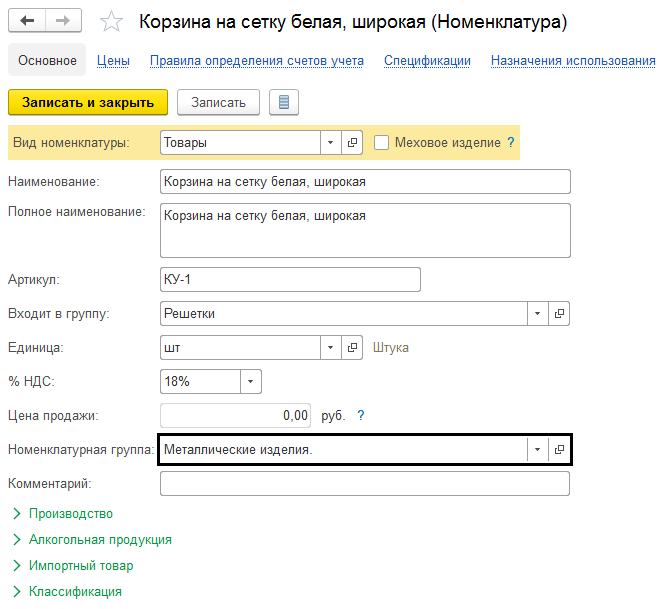 Корзина на сетку белая, широкая (Номенклатура)

Основное Цены Правила определения счетов учета Спецификации Назначения использования

Записать и закрыть Записать

Вид номенклатуры: Товары Меховое изделие ?

Наименование: Корзина на сетку белая, широкая

Полное наименование: Корзина на сетку белая, широкая

Артикул: КУ-1

Входит в группу: Решетки

Единица: шт Штука

% НДС: 18%

Цена продажи: 0,00 руб. ?

Номенклатурная группа: Металлические изделия.

Комментарий:

Производство

Алкогольная продукция

Импортный товар

Классификация